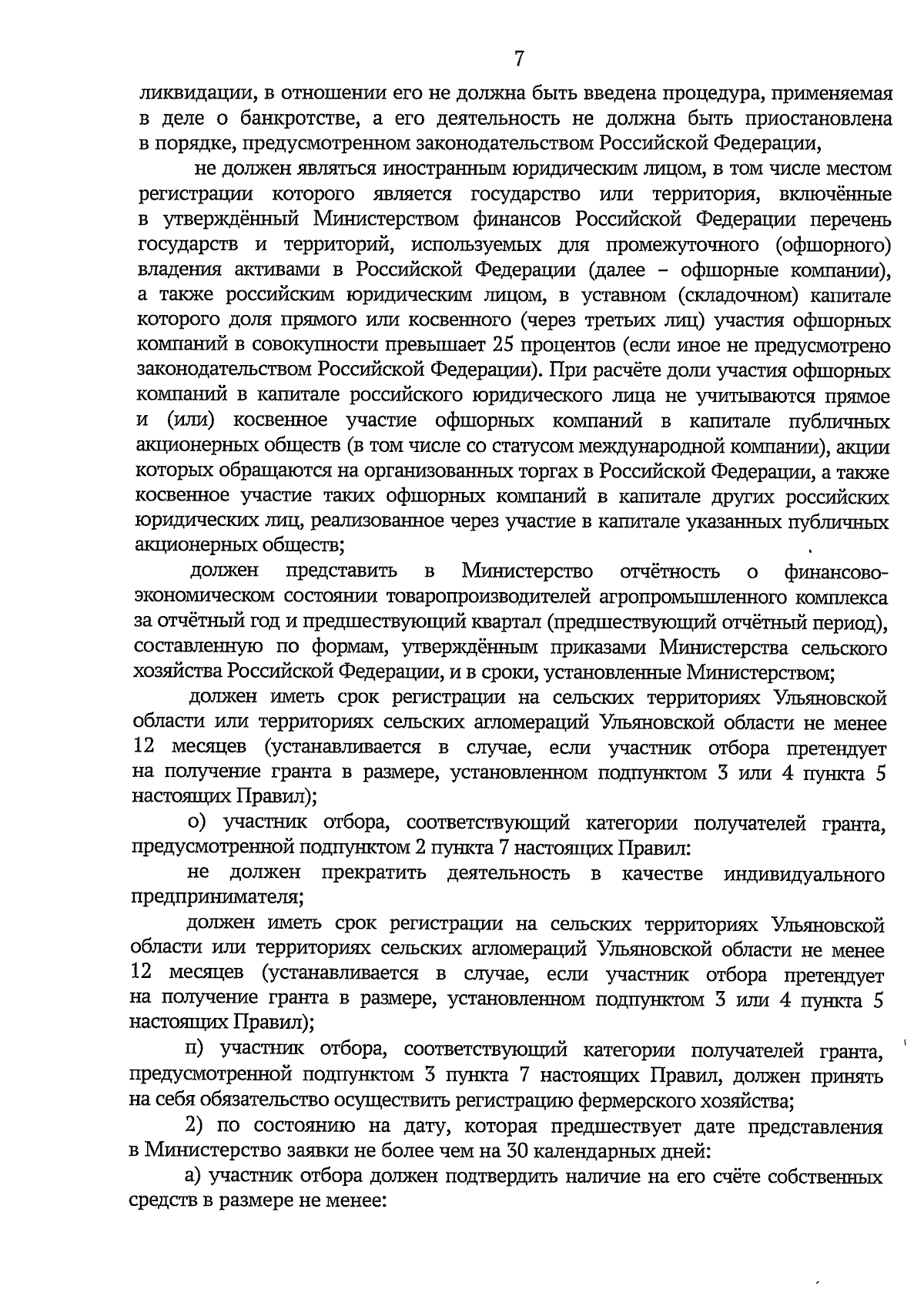 7

ликвидации, в отношении его не должна быть введена процедура, применяемая в деле о банкротстве, а его деятельность не должна быть приостановлена в порядке, предусмотренном законодательством Российской Федерации,

не должен являться иностранным юридическим лицом, в том числе местом регистрации которого является государство или территория, включённые в утверждённый Министерством финансов Российской Федерации перечень государств и территорий, используемых для промежуточного (офшорного) владения активами в Российской Федерации (далее - офшорные компании), а также российским юридическим лицом, в уставном (складочном) капитале которого доля прямого или косвенного (через третьих лиц) участия офшорных компаний в совокупности превышает 25 процентов (если иное не предусмотрено законодательством Российской Федерации). При расчёте доли участия офшорных компаний в капитале российского юридического лица не учитываются прямое и (или) косвенное участие офшорных компаний в капитале публичных акционерных обществ (в том числе со статусом международной компании), акции которых обращаются на организованных торгах в Российской Федерации, а также косвенное участие таких офшорных компаний в капитале других российских юридических лиц, реализованное через участие в капитале указанных публичных акционерных обществ;

должен представить в Министерство отчётность о финансово-экономическом состоянии товаропроизводителей агропромышленного комплекса за отчётный год и предшествующий квартал (предшествующий отчётный период), составленную по формам, утверждённым приказами Министерства сельского хозяйства Российской Федерации, и в сроки, установленные Министерством;

должен иметь срок регистрации на сельских территориях Ульяновской области или территориях сельских агломераций Ульяновской области не менее 12 месяцев (устанавливается в случае, если участник отбора претендует на получение гранта в размере, установленном подпунктом 3 или 4 пункта 5 настоящих Правил);

о) участник отбора, соответствующий категории получателей гранта, предусмотренной подпунктом 2 пункта 7 настоящих Правил:

не должен прекратить деятельность в качестве индивидуального предпринимателя;

должен иметь срок регистрации на сельских территориях Ульяновской области или территориях сельских агломераций Ульяновской области не менее 12 месяцев (устанавливается в случае, если участник отбора претендует на получение гранта в размере, установленном подпунктом 3 или 4 пункта 5 настоящих Правил);

п) участник отбора, соответствующий категории получателей гранта, предусмотренной подпунктом 3 пункта 7 настоящих Правил, должен принять на себя обязательство осуществить регистрацию фермерского хозяйства;

2) по состоянию на дату, которая предшествует дате представления в Министерство заявки не более чем на 30 календарных дней:

а) участник отбора должен подтвердить наличие на его счёте собственных средств в размере не менее: